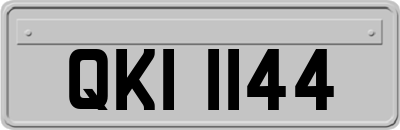 QKI 1144